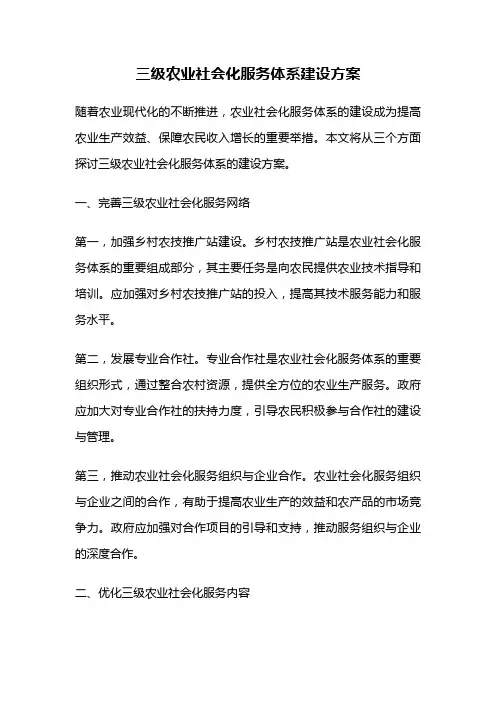 三级农业社会化服务体系建设方案

随着农业现代化的不断推进，农业社会化服务体系的建设成为提高农业生产效益、保障农民收入增长的重要举措。本文将从三个方面探讨三级农业社会化服务体系的建设方案。

一、完善三级农业社会化服务网络

第一，加强乡村农技推广站建设。乡村农技推广站是农业社会化服务体系的重要组成部分，其主要任务是向农民提供农业技术指导和培训。应加强对乡村农技推广站的投入，提高其技术服务能力和服务水平。

第二，发展专业合作社。专业合作社是农业社会化服务体系的重要组织形式，通过整合农村资源，提供全方位的农业生产服务。政府应加大对专业合作社的扶持力度，引导农民积极参与合作社的建设与管理。

第三，推动农业社会化服务组织与企业合作。农业社会化服务组织与企业之间的合作，有助于提高农业生产的效益和农产品的市场竞争力。政府应加强对合作项目的引导和支持，推动服务组织与企业的深度合作。

二、优化三级农业社会化服务内容